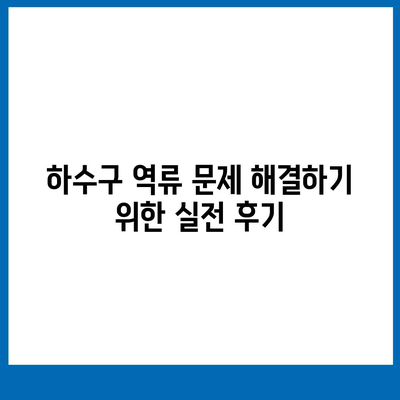 하수구 역류 문제 해결하기
위한 실전 후기